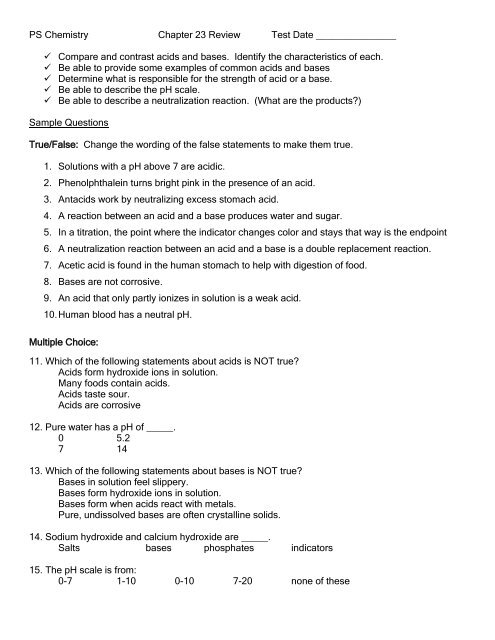 PS Chemistry Chapter 23 Review Test Date _______________

✓ Compare and contrast acids and bases. Identify the characteristics of each.
✓ Be able to provide some examples of common acids and bases
✓ Determine what is responsible for the strength of acid or a base.
✓ Be able to describe the pH scale.
✓ Be able to describe a neutralization reaction. (What are the products?)

Sample Questions

True/False: Change the wording of the false statements to make them true.

1. Solutions with a pH above 7 are acidic.
2. Phenolphthalein turns bright pink in the presence of an acid.
3. Antacids work by neutralizing excess stomach acid.
4. A reaction between an acid and a base produces water and sugar.
5. In a titration, the point where the indicator changes color and stays that way is the endpoint
6. A neutralization reaction between an acid and a base is a double replacement reaction.
7. Acetic acid is found in the human stomach to help with digestion of food.
8. Bases are not corrosive.
9. An acid that only partly ionizes in solution is a weak acid.
10. Human blood has a neutral pH.

Multiple Choice:

11. Which of the following statements about acids is NOT true?
Acids form hydroxide ions in solution.
Many foods contain acids.
Acids taste sour.
Acids are corrosive

12. Pure water has a pH of _____.
0 5.2
7 14

13. Which of the following statements about bases is NOT true?
Bases in solution feel slippery.
Bases form hydroxide ions in solution.
Bases form when acids react with metals.
Pure, undissolved bases are often crystalline solids.

14. Sodium hydroxide and calcium hydroxide are _____.
Salts bases phosphates indicators

15. The pH scale is from:
0-7 1-10 0-10 7-20 none of these